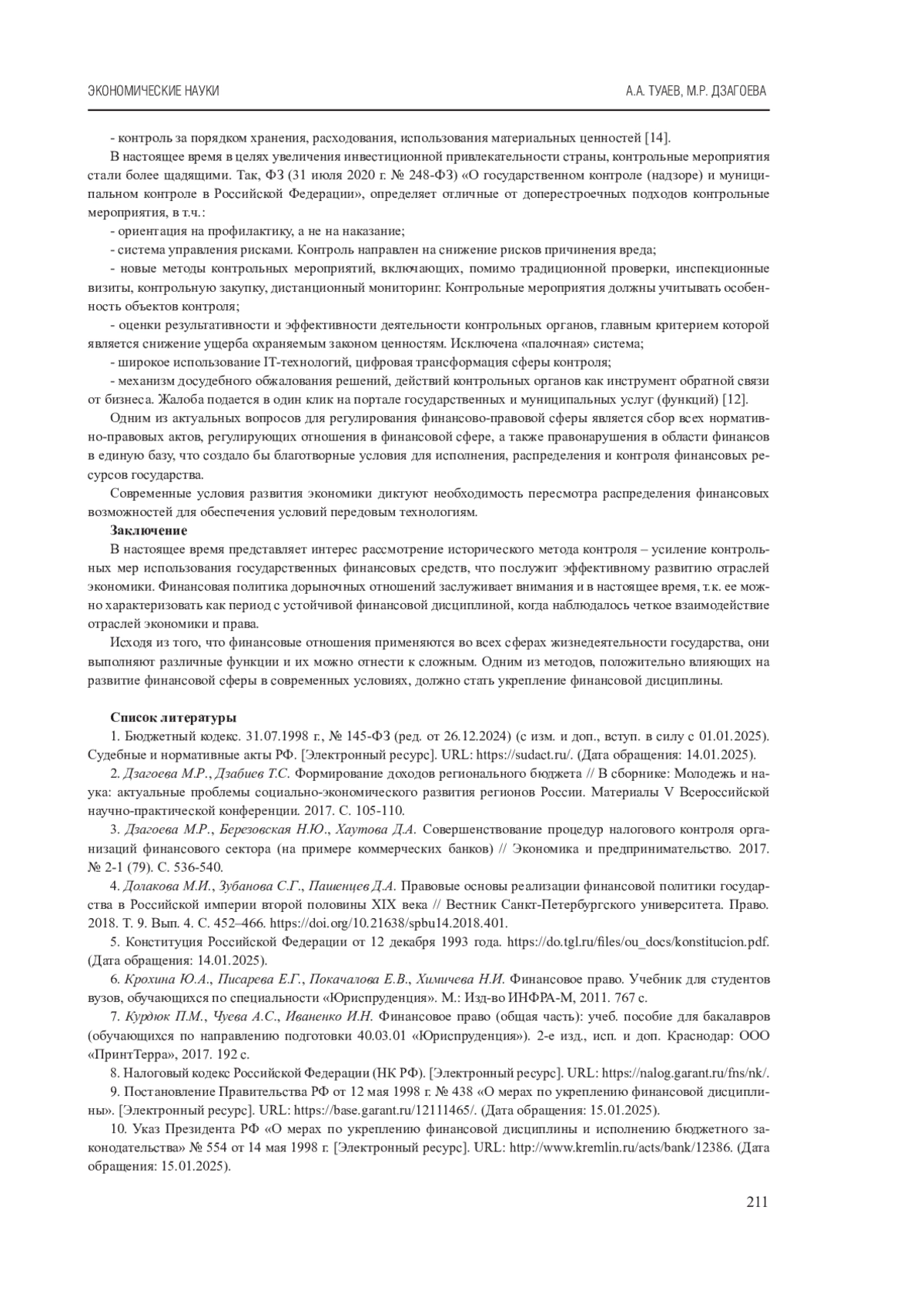 ЭКОНОМИЧЕСКИЕ НАУКИ

А.А. ТУАЕВ, М.Р. ДЗАГОЕВА

- контроль за порядком хранения, расходования, использования материальных ценностей [14].

В настоящее время в целях увеличения инвестиционной привлекательности страны, контрольные мероприятия стали более щадящими. Так, ФЗ (31 июля 2020 г. № 248-ФЗ) «О государственном контроле (надзоре) и муниципальном контроле в Российской Федерации», определяет отличные от доперестроечных подходов контрольные мероприятия, в т.ч.:

- ориентация на профилактику, а не на наказание;

- система управления рисками. Контроль направлен на снижение рисков причинения вреда;

- новые методы контрольных мероприятий, включающих, помимо традиционной проверки, инспекционные визиты, контрольную закупку, дистанционный мониторинг. Контрольные мероприятия должны учитывать особенность объектов контроля;

- оценки результативности и эффективности деятельности контрольных органов, главным критерием которой является снижение ущерба охраняемым законом ценностям. Исключена «палочная» система;

- широкое использование IT-технологий, цифровая трансформация сферы контроля;

- механизм досудебного обжалования решений, действий контрольных органов как инструмент обратной связи от бизнеса. Жалоба подается в один клик на портале государственных и муниципальных услуг (функций) [12].

Одним из актуальных вопросов для регулирования финансово-правовой сферы является сбор всех нормативно-правовых актов, регулирующих отношения в финансовой сфере, а также правонарушения в области финансов в единую базу, что создало бы благотворные условия для исполнения, распределения и контроля финансовых ресурсов государства.

Современные условия развития экономики диктуют необходимость пересмотра распределения финансовых возможностей для обеспечения условий передовым технологиям.

Заключение

В настоящее время представляет интерес рассмотрение исторического метода контроля – усиление контрольных мер использования государственных финансовых средств, что послужит эффективному развитию отраслей экономики. Финансовая политика дорыночных отношений заслуживает внимания и в настоящее время, т.к. ее можно характеризовать как период с устойчивой финансовой дисциплиной, когда наблюдалось четкое взаимодействие отраслей экономики и права.

Исходя из того, что финансовые отношения применяются во всех сферах жизнедеятельности государства, они выполняют различные функции и их можно отнести к сложным. Одним из методов, положительно влияющих на развитие финансовой сферы в современных условиях, должно стать укрепление финансовой дисциплины.

Список литературы

1. Бюджетный кодекс. 31.07.1998 г., № 145-ФЗ (ред. от 26.12.2024) (с изм. и доп., вступ. в силу с 01.01.2025). Судебные и нормативные акты РФ. [Электронный ресурс]. URL: https://sudact.ru/. (Дата обращения: 14.01.2025).

2. Дзагоева М.Р., Дзабиев Т.С. Формирование доходов регионального бюджета // В сборнике: Молодежь и наука: актуальные проблемы социально-экономического развития регионов России. Материалы V Всероссийской научно-практической конференции. 2017. С. 105-110.

3. Дзагоева М.Р., Березовская Н.Ю., Хаутова Д.А. Совершенствование процедур налогового контроля организаций финансового сектора (на примере коммерческих банков) // Экономика и предпринимательство. 2017. № 2-1 (79). С. 536-540.

4. Долакова М.И., Зубанова С.Г., Пашенцев Д.А. Правовые основы реализации финансовой политики государства в Российской империи второй половины XIX века // Вестник Санкт-Петербургского университета. Право. 2018. Т. 9. Вып. 4. С. 452–466. https://doi.org/10.21638/spbu14.2018.401.

5. Конституция Российской Федерации от 12 декабря 1993 года. https://do.tgl.ru/files/ou_docs/konstitucion.pdf. (Дата обращения: 14.01.2025).

6. Крохина Ю.А., Писарева Е.Г., Покачалова Е.В., Химичева Н.И. Финансовое право. Учебник для студентов вузов, обучающихся по специальности «Юриспруденция». М.: Изд-во ИНФРА-М, 2011. 767 с.

7. Курдюк П.М., Чуева А.С., Иваненко И.Н. Финансовое право (общая часть): учеб. пособие для бакалавров (обучающихся по направлению подготовки 40.03.01 «Юриспруденция»). 2-е изд., исп. и доп. Краснодар: ООО «ПринтТерра», 2017. 192 с.

8. Налоговый кодекс Российской Федерации (НК РФ). [Электронный ресурс]. URL: https://nalog.garant.ru/fns/nk/.

9. Постановление Правительства РФ от 12 мая 1998 г. № 438 «О мерах по укреплению финансовой дисциплины». [Электронный ресурс]. URL: https://base.garant.ru/12111465/. (Дата обращения: 15.01.2025).

10. Указ Президента РФ «О мерах по укреплению финансовой дисциплины и исполнению бюджетного законодательства» № 554 от 14 мая 1998 г. [Электронный ресурс]. URL: http://www.kremlin.ru/acts/bank/12386. (Дата обращения: 15.01.2025).

211